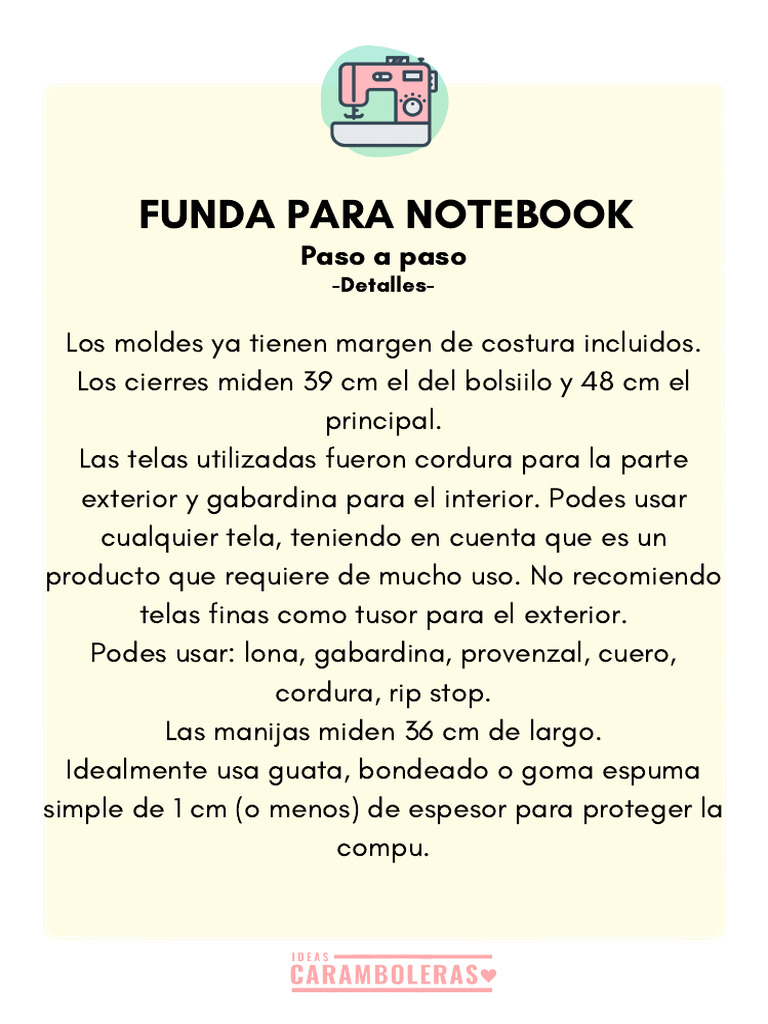 FUNDA PARA NOTEBOOK
Paso a paso
-Detalles-

Los moldes ya tienen margen de costura incluidos.
Los cierres miden 39 cm el del bolsiilo y 48 cm el principal.
Las telas utilizadas fueron cordura para la parte exterior y gabardina para el interior. Podes usar cualquier tela, teniendo en cuenta que es un producto que requiere de mucho uso. No recomiendo telas finas como tusor para el exterior.
Podes usar: lona, gabardina, provenzal, cuero, cordura, rip stop.
Las manijas miden 36 cm de largo.
Idealmente usa guata, bondeado o goma espuma simple de 1 cm (o menos) de espesor para proteger la compu.

IDEAS
CARAMBOLERAS